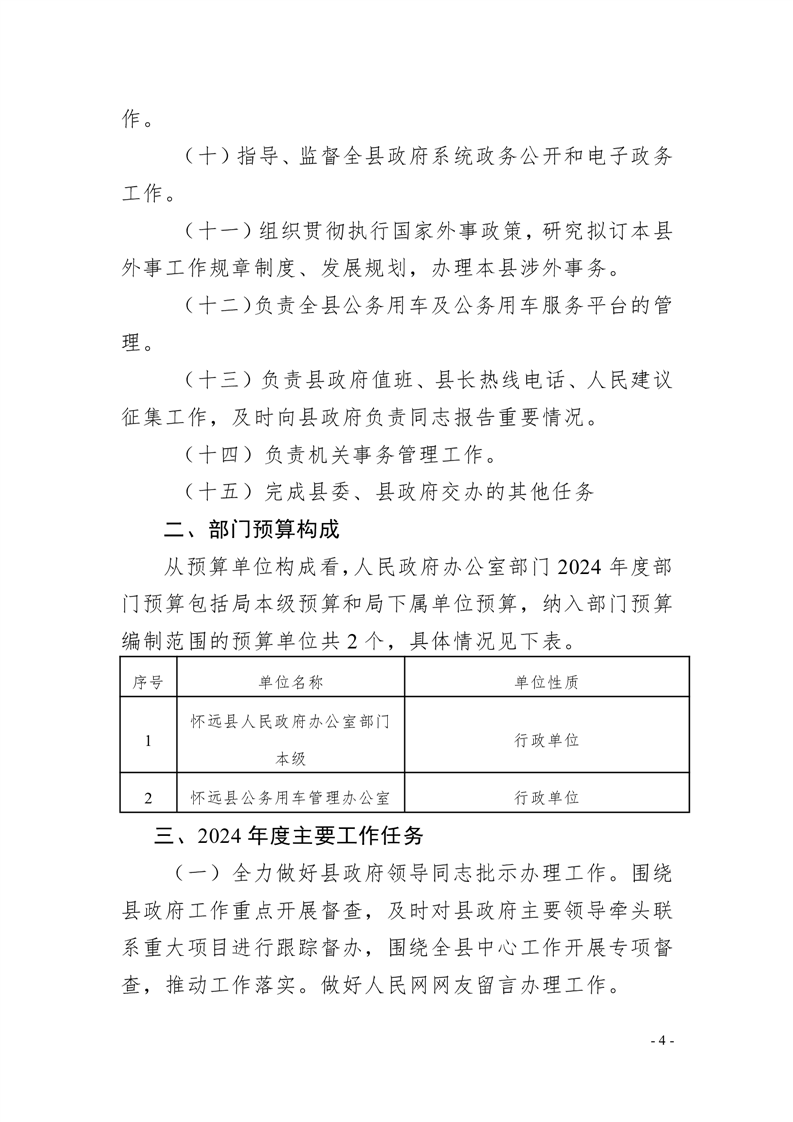 作。

（十）指导、监督全县政府系统政务公开和电子政务工作。

（十一）组织贯彻执行国家外事政策，研究拟订本县外事工作规章制度、发展规划，办理本县涉外事务。

（十二）负责全县公务用车及公务用车服务平台的管理。

（十三）负责县政府值班、县长热线电话、人民建议征集工作，及时向县政府负责同志报告重要情况。

（十四）负责机关事务管理工作。

（十五）完成县委、县政府交办的其他任务

二、部门预算构成

从预算单位构成看，人民政府办公室部门 2024 年度部门预算包括局本级预算和局下属单位预算，纳入部门预算编制范围的预算单位共 2 个，具体情况见下表。

| 序号 | 单位名称 | 单位性质 |
|---|---|---|
| 1 | 怀远县人民政府办公室部门本级 | 行政单位 |
| 2 | 怀远县公务用车管理办公室 | 行政单位 |

三、2024 年度主要工作任务

（一）全力做好县政府领导同志批示办理工作。围绕县政府工作重点开展督查，及时对县政府主要领导牵头联系重大项目进行跟踪督办，围绕全县中心工作开展专项督查，推动工作落实。做好人民网网友留言办理工作。

- 4 -